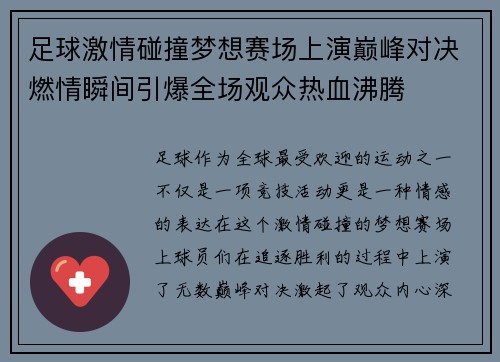 足球激情碰撞梦想赛场上演巅峰对决燃情瞬间引爆全场观众热血沸腾

足球作为全球最受欢迎的运动之一不仅是一项竞技活动更是一种情感的表达在这个激情碰撞的梦想赛场上球员们在追逐胜利的过程中上演了无数巅峰对决激起了观众内心深